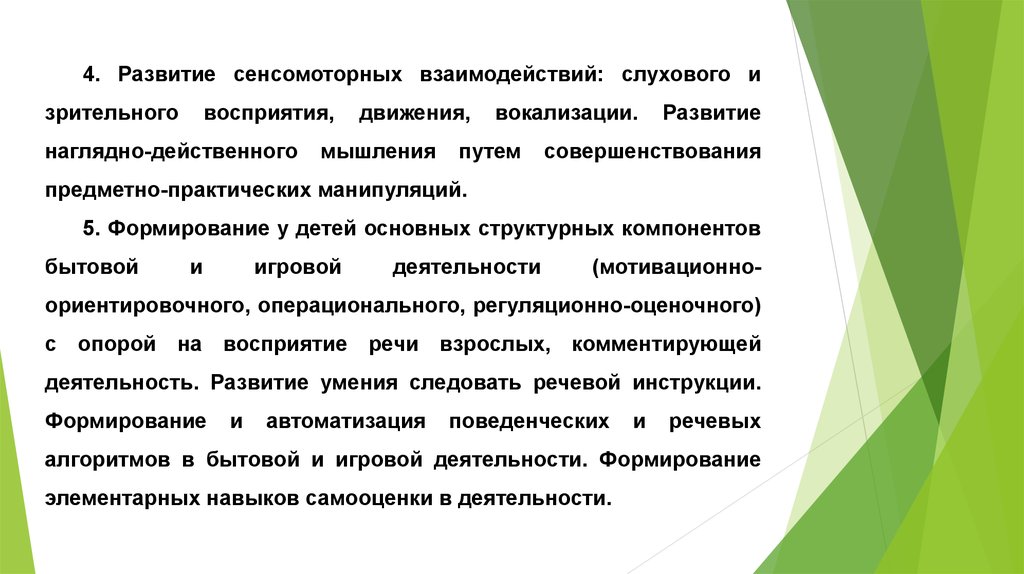 4. Развитие сенсомоторных взаимодействий: слухового и зрительного восприятия, движения, вокализации. Развитие наглядно-действенного мышления путем совершенствования предметно-практических манипуляций.

5. Формирование у детей основных структурных компонентов бытовой и игровой деятельности (мотивационно-ориентировочного, операционального, регуляционно-оценочного) с опорой на восприятие речи взрослых, комментирующей деятельность. Развитие умения следовать речевой инструкции. Формирование и автоматизация поведенческих и речевых алгоритмов в бытовой и игровой деятельности. Формирование элементарных навыков самооценки в деятельности.